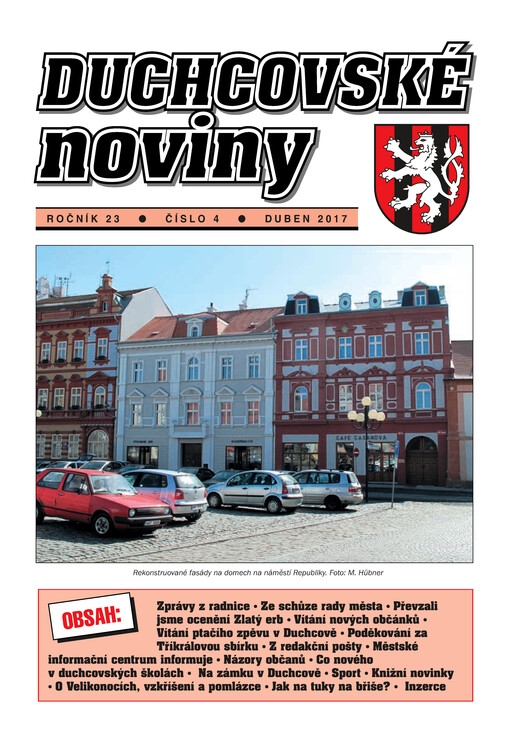 DUCHCOVSKÉ noviny

ROČNÍK 23 ● ČÍSLO 4 ● DUBEN 2017

CAFÉ CASANOVA

Rekonstruované fasády na domech na náměstí Republiky. Foto: M. Hübner

OBSAH:

Zprávy z radnice • Ze schůze rady města • Převzali jsme ocenění Zlatý erb • Vítání nových občánků • Vítání ptačího zpěvu v Duchcově • Poděkování za Tříkrálovou sbírku • Z redakční pošty • Městské informační centrum informuje • Názory občanů • Co nového v duchcovských školách • Na zámku v Duchcově • Sport • Knižní novinky • O Velikonocích, vzkříšení a pomlázce • Jak na tuky na břiše? • Inzerce